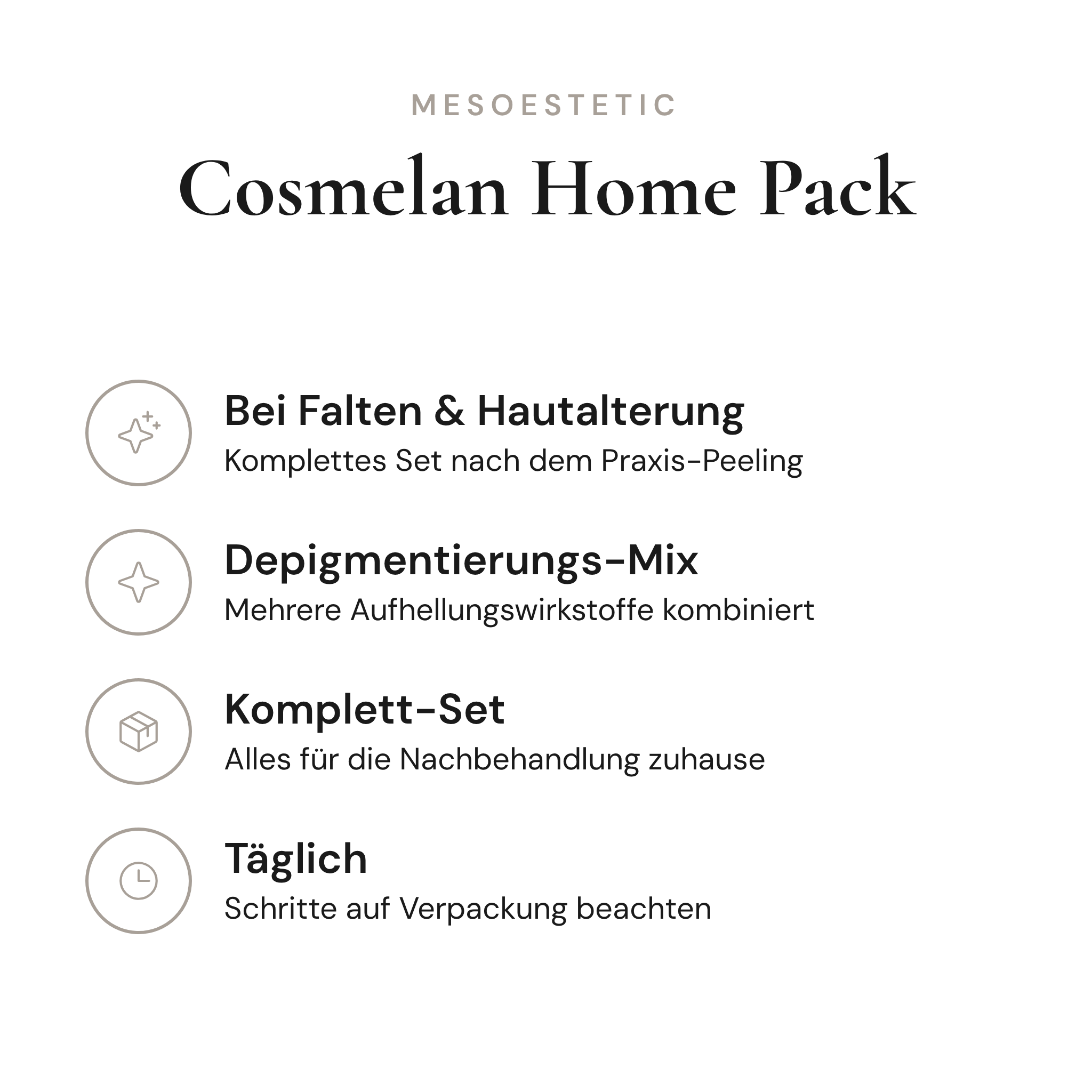 MESOESTETIC

Cosmelan Home Pack

Bei Falten & Hautalterung
Komplettes Set nach dem Praxis-Peeling

Depigmentierungs-Mix
Mehrere Aufhellungswirkstoffe kombiniert

Komplett-Set
Alles für die Nachbehandlung zuhause

Täglich
Schritte auf Verpackung beachten